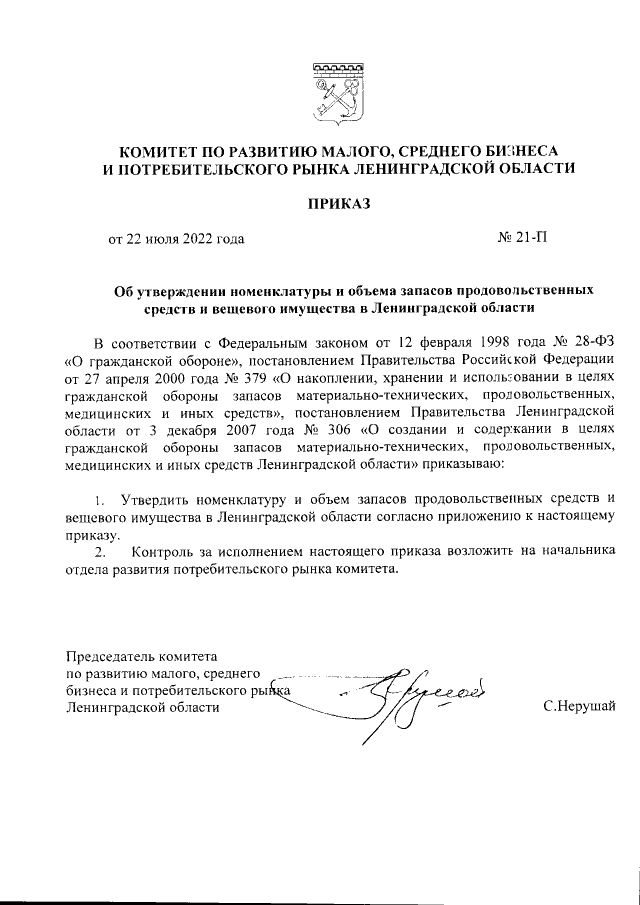 КОМИТЕТ ПО РАЗВИТИЮ МАЛОГО, СРЕДНЕГО БИЗНЕСА И ПОТРЕБИТЕЛЬСКОГО РЫНКА ЛЕНИНГРАДСКОЙ ОБЛАСТИ

ПРИКАЗ

от 22 июля 2022 года № 21-П

Об утверждении номенклатуры и объема запасов продовольственных средств и вещевого имущества в Ленинградской области

В соответствии с Федеральным законом от 12 февраля 1998 года № 28-ФЗ «О гражданской обороне», постановлением Правительства Российской Федерации от 27 апреля 2000 года № 379 «О накоплении, хранении и использовании в целях гражданской обороны запасов материально-технических, продовольственных, медицинских и иных средств», постановлением Правительства Ленинградской области от 3 декабря 2007 года № 306 «О создании и содержании в целях гражданской обороны запасов материально-технических, продовольственных, медицинских и иных средств Ленинградской области» приказываю:

1. Утвердить номенклатуру и объем запасов продовольственных средств и вещевого имущества в Ленинградской области согласно приложению к настоящему приказу.
2. Контроль за исполнением настоящего приказа возложить на начальника отдела развития потребительского рынка комитета.

Председатель комитета по развитию малого, среднего бизнеса и потребительского рынка Ленинградской области

С.Нерушай